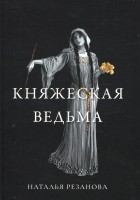 КНЯЖЕСКАЯ ВЕДЬМА

НАТАЛЬЯ РЕЗАНОВА